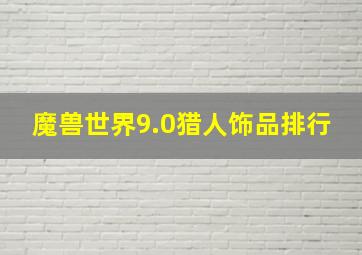 魔兽世界9.0猎人饰品排行